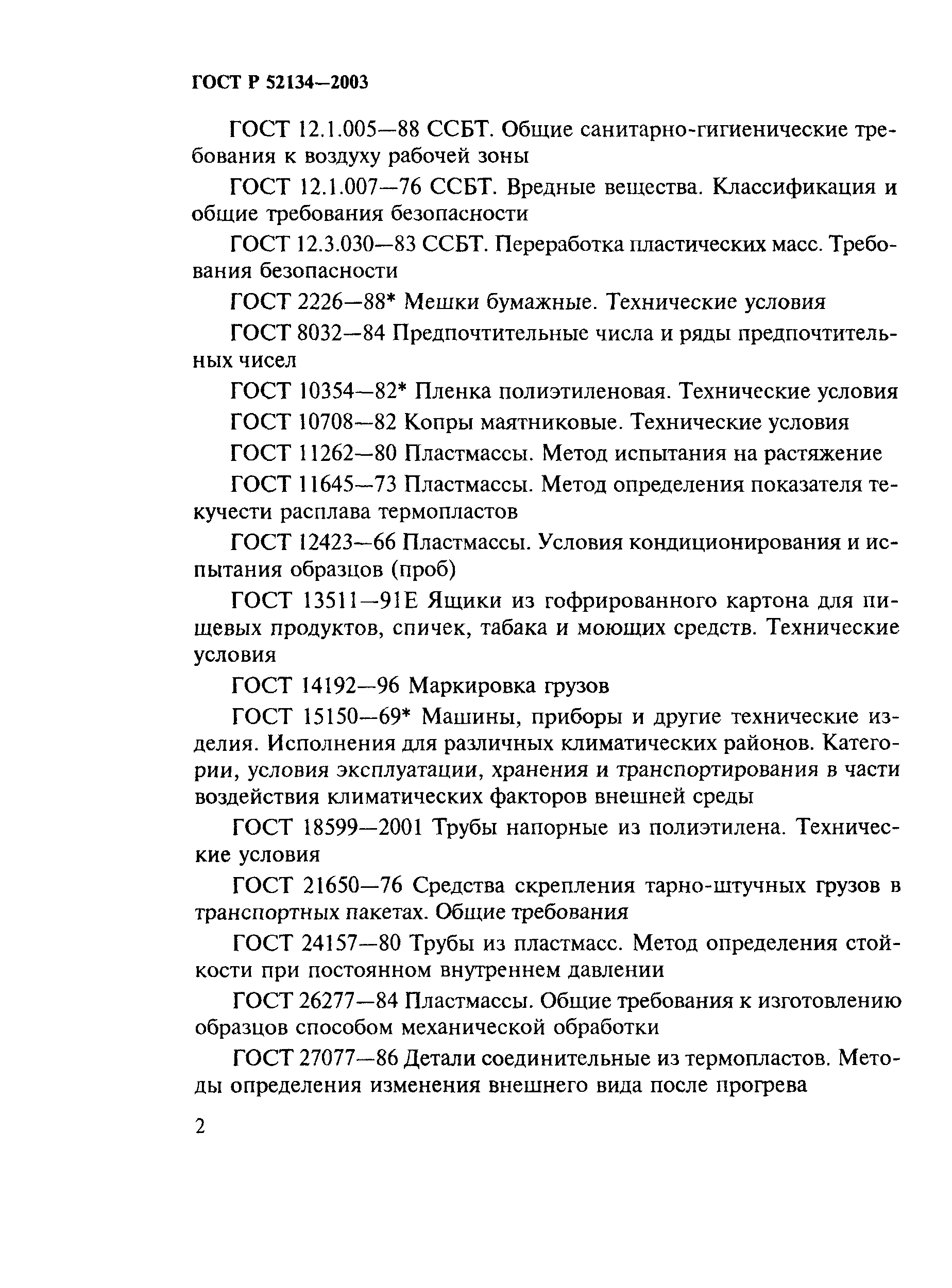 ГОСТ Р 52134—2003

ГОСТ 12.1.005—88 ССБТ. Общие санитарно-гигиенические требования к воздуху рабочей зоны

ГОСТ 12.1.007—76 ССБТ. Вредные вещества. Классификация и общие требования безопасности

ГОСТ 12.3.030—83 ССБТ. Переработка пластических масс. Требования безопасности

ГОСТ 2226—88* Мешки бумажные. Технические условия

ГОСТ 8032—84 Предпочтительные числа и ряды предпочтительных чисел

ГОСТ 10354—82* Пленка полиэтиленовая. Технические условия

ГОСТ 10708—82 Копры маятниковые. Технические условия

ГОСТ 11262—80 Пластмассы. Метод испытания на растяжение

ГОСТ 11645—73 Пластмассы. Метод определения показателя текучести расплава термопластов

ГОСТ 12423—66 Пластмассы. Условия кондиционирования и испытания образцов (проб)

ГОСТ 13511—91Е Ящики из гофрированного картона для пищевых продуктов, спичек, табака и моющих средств. Технические условия

ГОСТ 14192—96 Маркировка грузов

ГОСТ 15150—69* Машины, приборы и другие технические изделия. Исполнения для различных климатических районов. Категории, условия эксплуатации, хранения и транспортирования в части воздействия климатических факторов внешней среды

ГОСТ 18599—2001 Трубы напорные из полиэтилена. Технические условия

ГОСТ 21650—76 Средства скрепления тарно-штучных грузов в транспортных пакетах. Общие требования

ГОСТ 24157—80 Трубы из пластмасс. Метод определения стойкости при постоянном внутреннем давлении

ГОСТ 26277—84 Пластмассы. Общие требования к изготовлению образцов способом механической обработки

ГОСТ 27077—86 Детали соединительные из термопластов. Методы определения изменения внешнего вида после прогрева

2